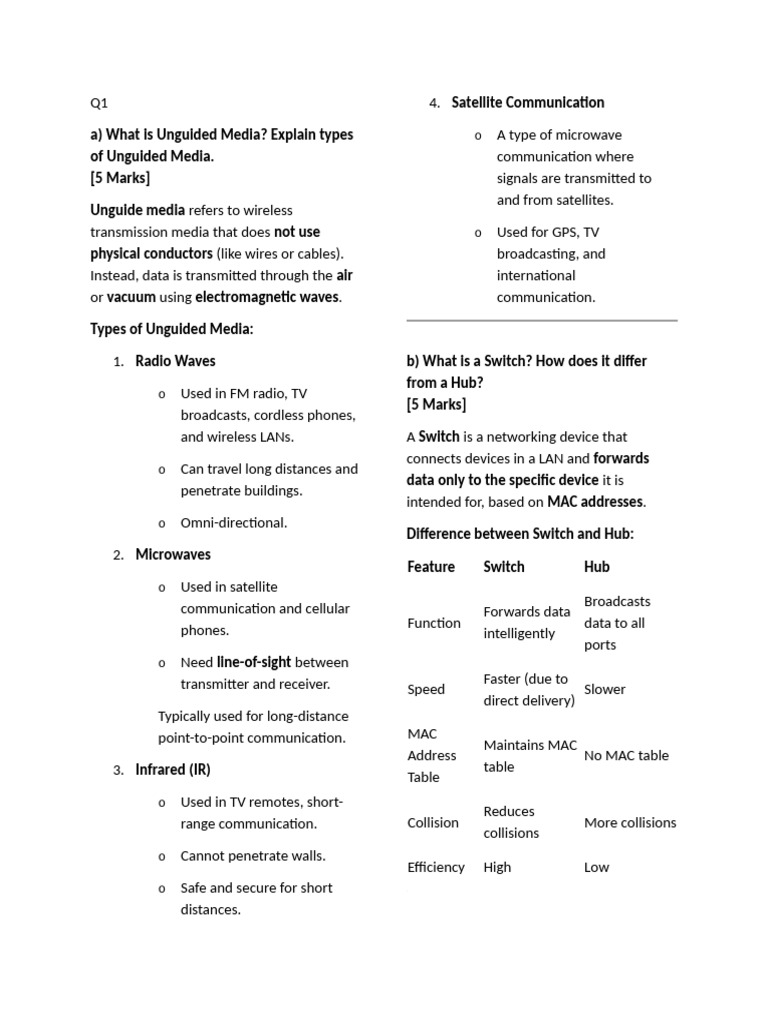 Q1

a) What is Unguided Media? Explain types of Unguided Media.
[5 Marks]

Unguide media refers to wireless transmission media that does not use physical conductors (like wires or cables). Instead, data is transmitted through the air or vacuum using electromagnetic waves.

Types of Unguided Media:

1. Radio Waves

o Used in FM radio, TV broadcasts, cordless phones, and wireless LANs.

o Can travel long distances and penetrate buildings.

o Omni-directional.

2. Microwaves

o Used in satellite communication and cellular phones.

o Need line-of-sight between transmitter and receiver.

Typically used for long-distance point-to-point communication.

3. Infrared (IR)

o Used in TV remotes, short-range communication.

o Cannot penetrate walls.

o Safe and secure for short distances.

4. Satellite Communication

o A type of microwave communication where signals are transmitted to and from satellites.

o Used for GPS, TV broadcasting, and international communication.

b) What is a Switch? How does it differ from a Hub?
[5 Marks]

A Switch is a networking device that connects devices in a LAN and forwards data only to the specific device it is intended for, based on MAC addresses.

Difference between Switch and Hub:

| Feature | Switch | Hub |
|---|---|---|
| Function | Forwards data intelligently | Broadcasts data to all ports |
| Speed | Faster (due to direct delivery) | Slower |
| MAC Address Table | Maintains MAC table | No MAC table |
| Collision | Reduces collisions | More collisions |
| Efficiency | High | Low |